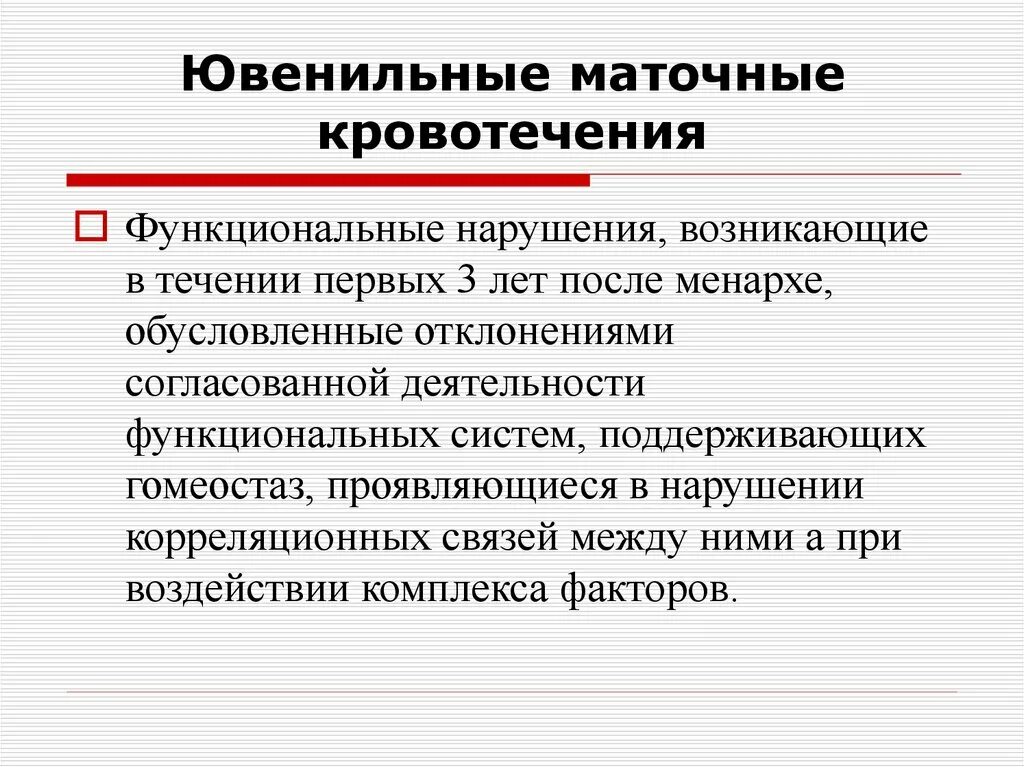 Ювенильные маточные кровотечения

Функциональные нарушения, возникающие в течении первых 3 лет после менархе, обусловленные отклонениями согласованной деятельности функциональных систем, поддерживающих гомеостаз, проявляющиеся в нарушении корреляционных связей между ними а при воздействии комплекса факторов.